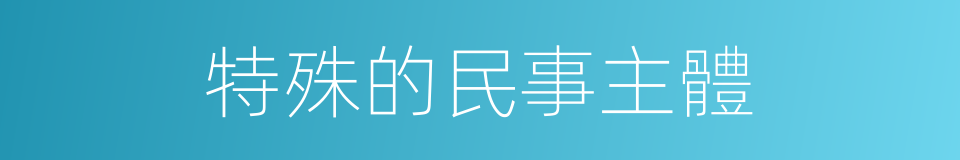 特殊的民事主體